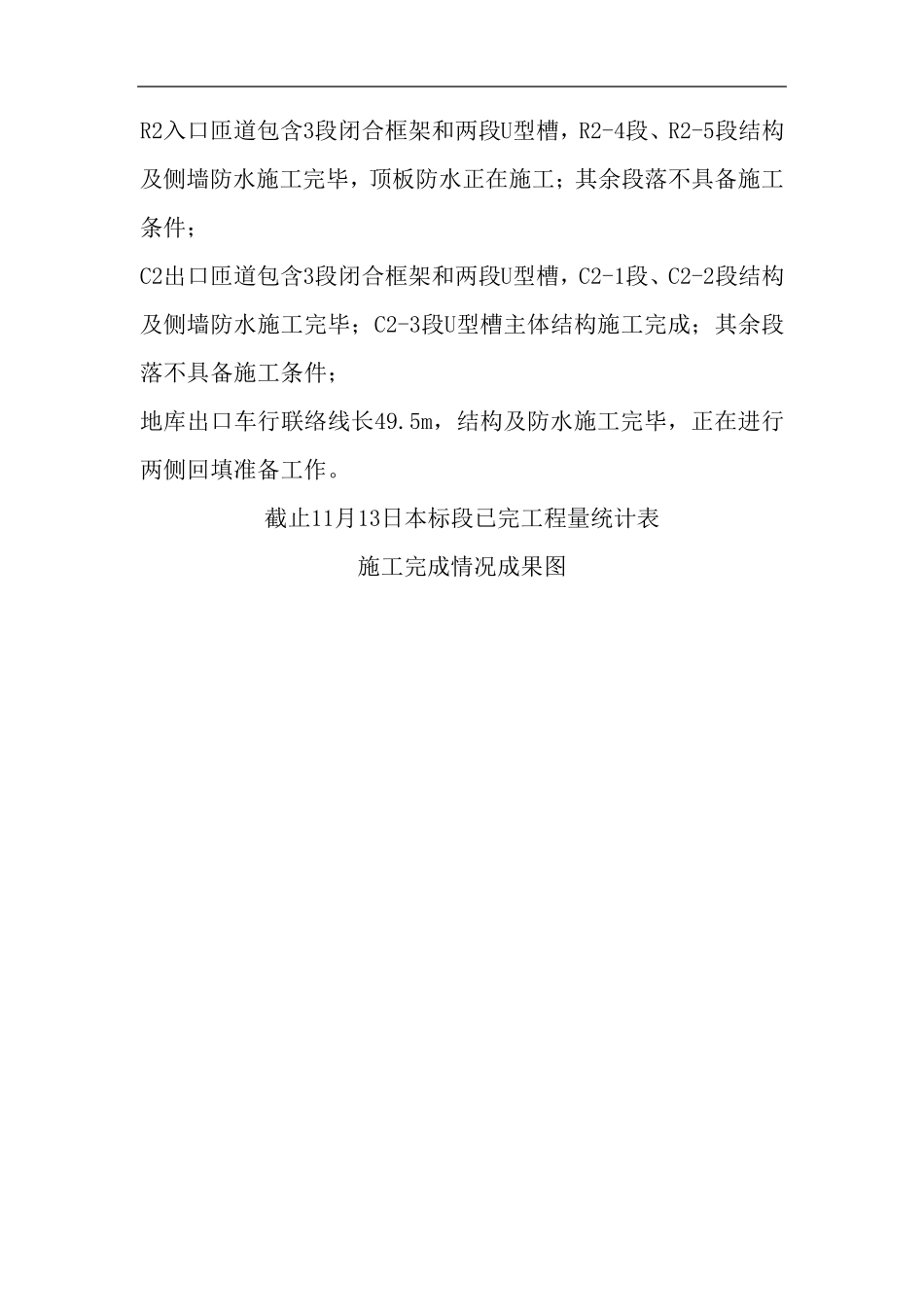 R2入口匝道包含3段闭合框架和两段U型槽，R2-4段、R2-5段结构及侧墙防水施工完毕，顶板防水正在施工；其余段落不具备施工条件；

C2出口匝道包含3段闭合框架和两段U型槽，C2-1段、C2-2段结构及侧墙防水施工完毕；C2-3段U型槽主体结构施工完成；其余段落不具备施工条件；

地库出口车行联络线长49.5m，结构及防水施工完毕，正在进行两侧回填准备工作。

截止11月13日本标段已完工程量统计表

施工完成情况成果图